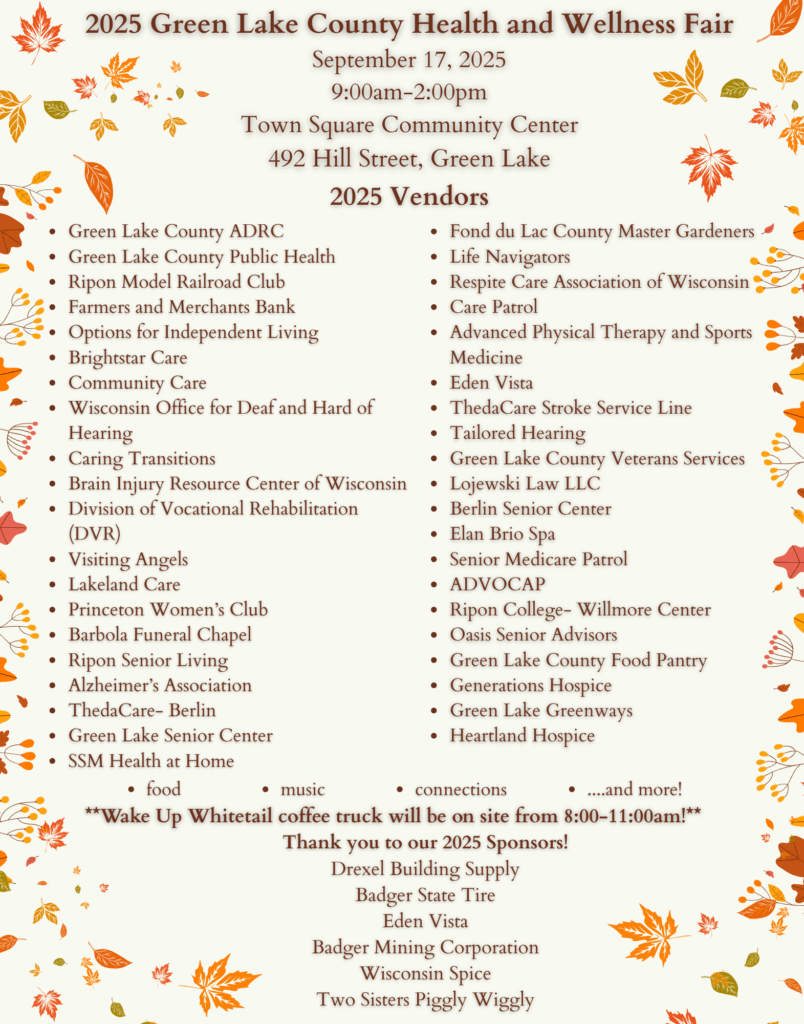 2025 Green Lake County Health and Wellness Fair

September 17, 2025
9:00am-2:00pm
Town Square Community Center
492 Hill Street, Green Lake

2025 Vendors

- Green Lake County ADRC
- Green Lake County Public Health
- Ripon Model Railroad Club
- Farmers and Merchants Bank
- Options for Independent Living
- Brightstar Care
- Community Care
- Wisconsin Office for Deaf and Hard of Hearing
- Caring Transitions
- Brain Injury Resource Center of Wisconsin
- Division of Vocational Rehabilitation (DVR)
- Visiting Angels
- Lakeland Care
- Princeton Women's Club
- Barbola Funeral Chapel
- Ripon Senior Living
- Alzheimer's Association
- ThedaCare- Berlin
- Green Lake Senior Center
- SSM Health at Home

- Fond du Lac County Master Gardeners
- Life Navigators
- Respite Care Association of Wisconsin
- Care Patrol
- Advanced Physical Therapy and Sports Medicine
- Eden Vista
- ThedaCare Stroke Service Line
- Tailored Hearing
- Green Lake County Veterans Services
- Lojewski Law LLC
- Berlin Senior Center
- Elan Brio Spa
- Senior Medicare Patrol
- ADVOCAP
- Ripon College- Willmore Center
- Oasis Senior Advisors
- Green Lake County Food Pantry
- Generations Hospice
- Green Lake Greenways
- Heartland Hospice

- food
- music
- connections
- ....and more!

**Wake Up Whitetail coffee truck will be on site from 8:00-11:00am!**

Thank you to our 2025 Sponsors!

Drexel Building Supply
Badger State Tire
Eden Vista
Badger Mining Corporation
Wisconsin Spice
Two Sisters Piggly Wiggly